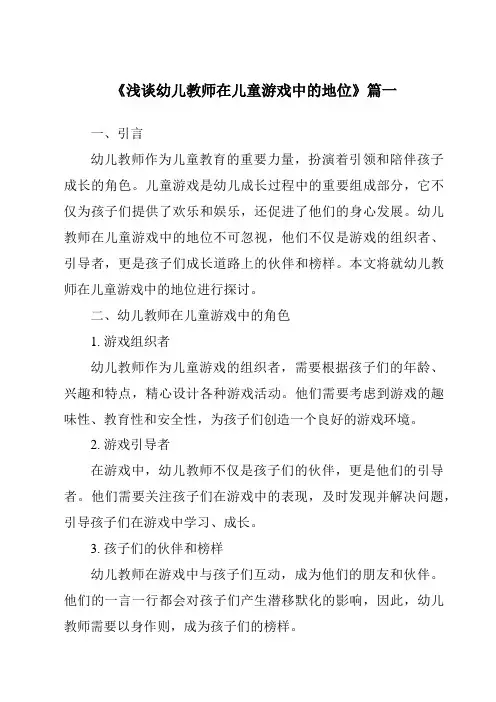 《浅谈幼儿教师在儿童游戏中的地位》篇一

一、引言

幼儿教师作为儿童教育的重要力量，扮演着引领和陪伴孩子成长的角色。儿童游戏是幼儿成长过程中的重要组成部分，它不仅为孩子们提供了欢乐和娱乐，还促进了他们的身心发展。幼儿教师在儿童游戏中的地位不可忽视，他们不仅是游戏的组织者、引导者，更是孩子们成长道路上的伙伴和榜样。本文将就幼儿教师在儿童游戏中的地位进行探讨。

二、幼儿教师在儿童游戏中的角色

1. 游戏组织者

幼儿教师作为儿童游戏的组织者，需要根据孩子们的年龄、兴趣和特点，精心设计各种游戏活动。他们需要考虑到游戏的趣味性、教育性和安全性，为孩子们创造一个良好的游戏环境。

2. 游戏引导者

在游戏中，幼儿教师不仅是孩子们的伙伴，更是他们的引导者。他们需要关注孩子们在游戏中的表现，及时发现并解决问题，引导孩子们在游戏中学习、成长。

3. 孩子们的伙伴和榜样

幼儿教师在游戏中与孩子们互动，成为他们的朋友和伙伴。他们的一言一行都会对孩子们产生潜移默化的影响，因此，幼儿教师需要以身作则，成为孩子们的榜样。